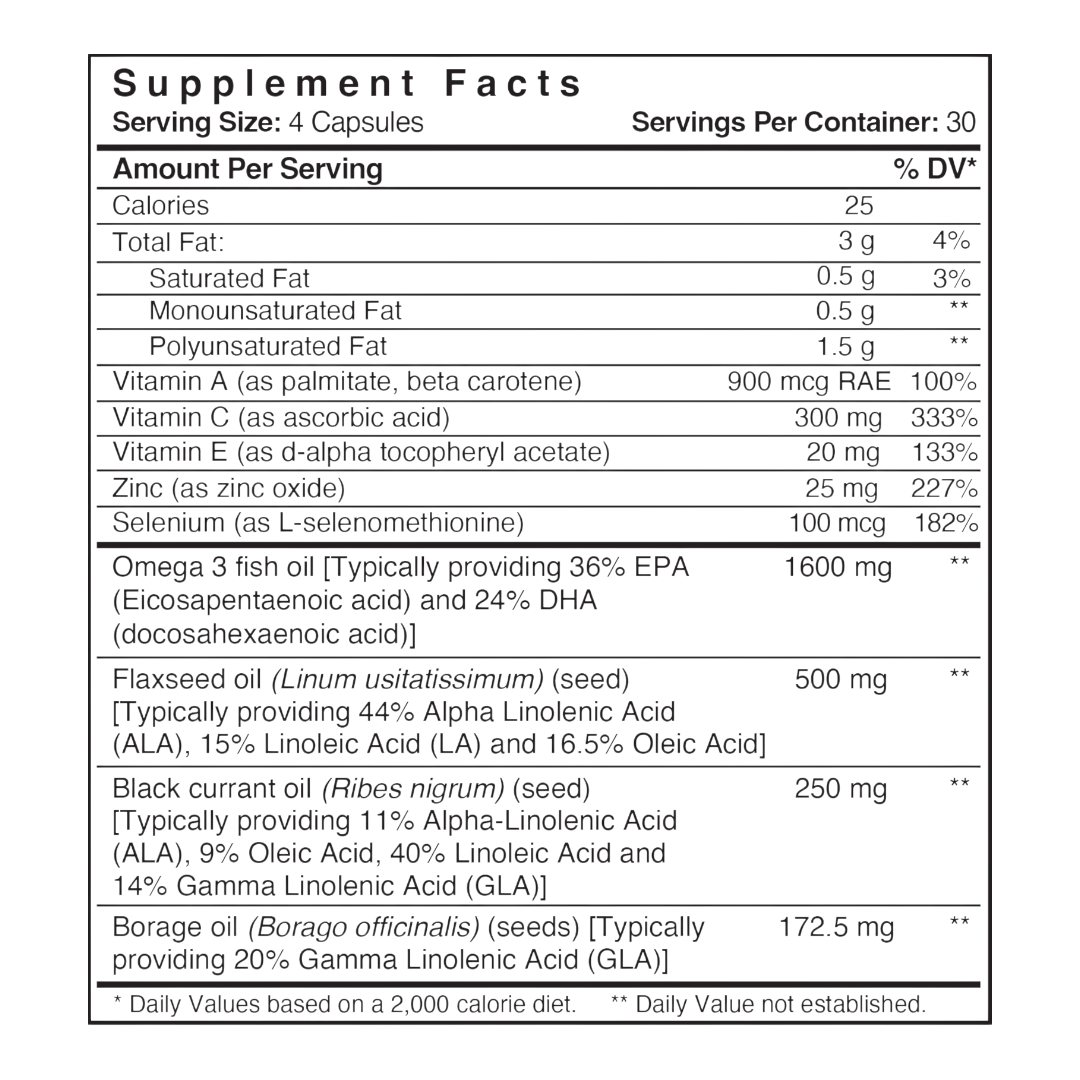 Supplement Facts
Serving Size: 4 Capsules Servings Per Container: 30

| Amount Per Serving | | % DV* |
|---|---|---|
| Calories | 25 | |
| Total Fat: | 3 g | 4% |
| Saturated Fat | 0.5 g | 3% |
| Monounsaturated Fat | 0.5 g | ** |
| Polyunsaturated Fat | 1.5 g | ** |
| Vitamin A (as palmitate, beta carotene) | 900 mcg RAE | 100% |
| Vitamin C (as ascorbic acid) | 300 mg | 333% |
| Vitamin E (as d-alpha tocopheryl acetate) | 20 mg | 133% |
| Zinc (as zinc oxide) | 25 mg | 227% |
| Selenium (as L-selenomethionine) | 100 mcg | 182% |
| Omega 3 fish oil [Typically providing 36% EPA (Eicosapentaenoic acid) and 24% DHA (docosahexaenoic acid)] | 1600 mg | ** |
| Flaxseed oil (Linum usitatissimum) (seed) [Typically providing 44% Alpha Linolenic Acid (ALA), 15% Linoleic Acid (LA) and 16.5% Oleic Acid] | 500 mg | ** |
| Black currant oil (Ribes nigrum) (seed) [Typically providing 11% Alpha-Linolenic Acid (ALA), 9% Oleic Acid, 40% Linoleic Acid and 14% Gamma Linolenic Acid (GLA)] | 250 mg | ** |
| Borage oil (Borago officinalis) (seeds) [Typically providing 20% Gamma Linolenic Acid (GLA)] | 172.5 mg | ** |

* Daily Values based on a 2,000 calorie diet. ** Daily Value not established.